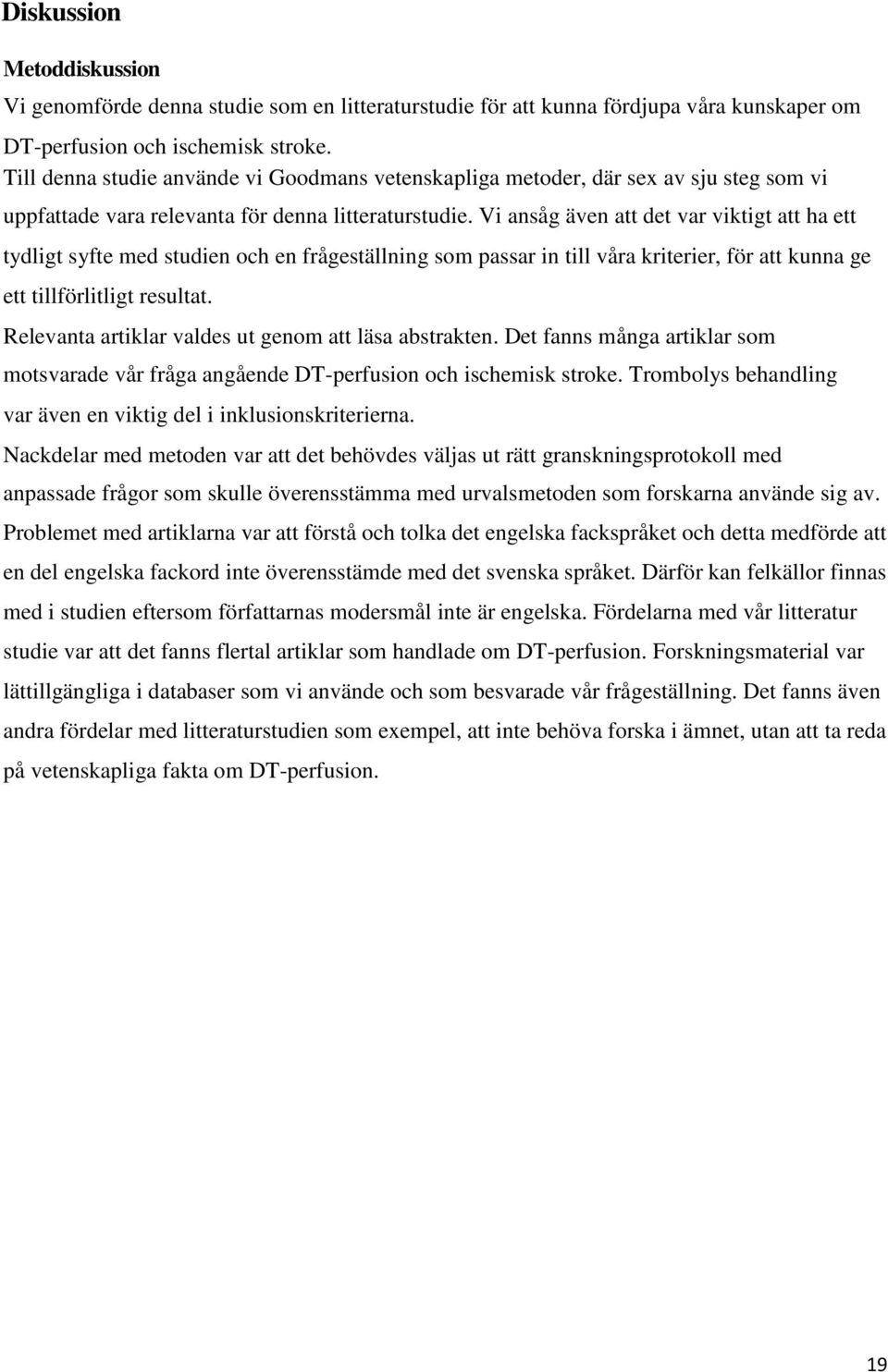 Diskussion

Metoddiskussion

Vi genomförde denna studie som en litteraturstudie för att kunna fördjupa våra kunskaper om DT-perfusion och ischemisk stroke.

Till denna studie använde vi Goodmans vetenskapliga metoder, där sex av sju steg som vi uppfattade vara relevanta för denna litteraturstudie. Vi ansåg även att det var viktigt att ha ett tydligt syfte med studien och en frågeställning som passar in till våra kriterier, för att kunna ge ett tillförlitligt resultat.

Relevanta artiklar valdes ut genom att läsa abstrakten. Det fanns många artiklar som motsvarade vår fråga angående DT-perfusion och ischemisk stroke. Trombolys behandling var även en viktig del i inklusionskriterierna.

Nackdelar med metoden var att det behövdes väljas ut rätt granskningsprotokoll med anpassade frågor som skulle överensstämma med urvalsmetoden som forskarna använde sig av. Problemet med artiklarna var att förstå och tolka det engelska fackspråket och detta medförde att en del engelska fackord inte överensstämde med det svenska språket. Därför kan felkällor finnas med i studien eftersom författarnas modersmål inte är engelska. Fördelarna med vår litteratur studie var att det fanns flertal artiklar som handlade om DT-perfusion. Forskningsmaterial var lättillgängliga i databaser som vi använde och som besvarade vår frågeställning. Det fanns även andra fördelar med litteraturstudien som exempel, att inte behöva forska i ämnet, utan att ta reda på vetenskapliga fakta om DT-perfusion.

19